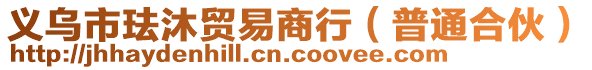 义乌市珐沐贸易商行（普通合伙）
http://jhhaydenhill.cn.coovee.com